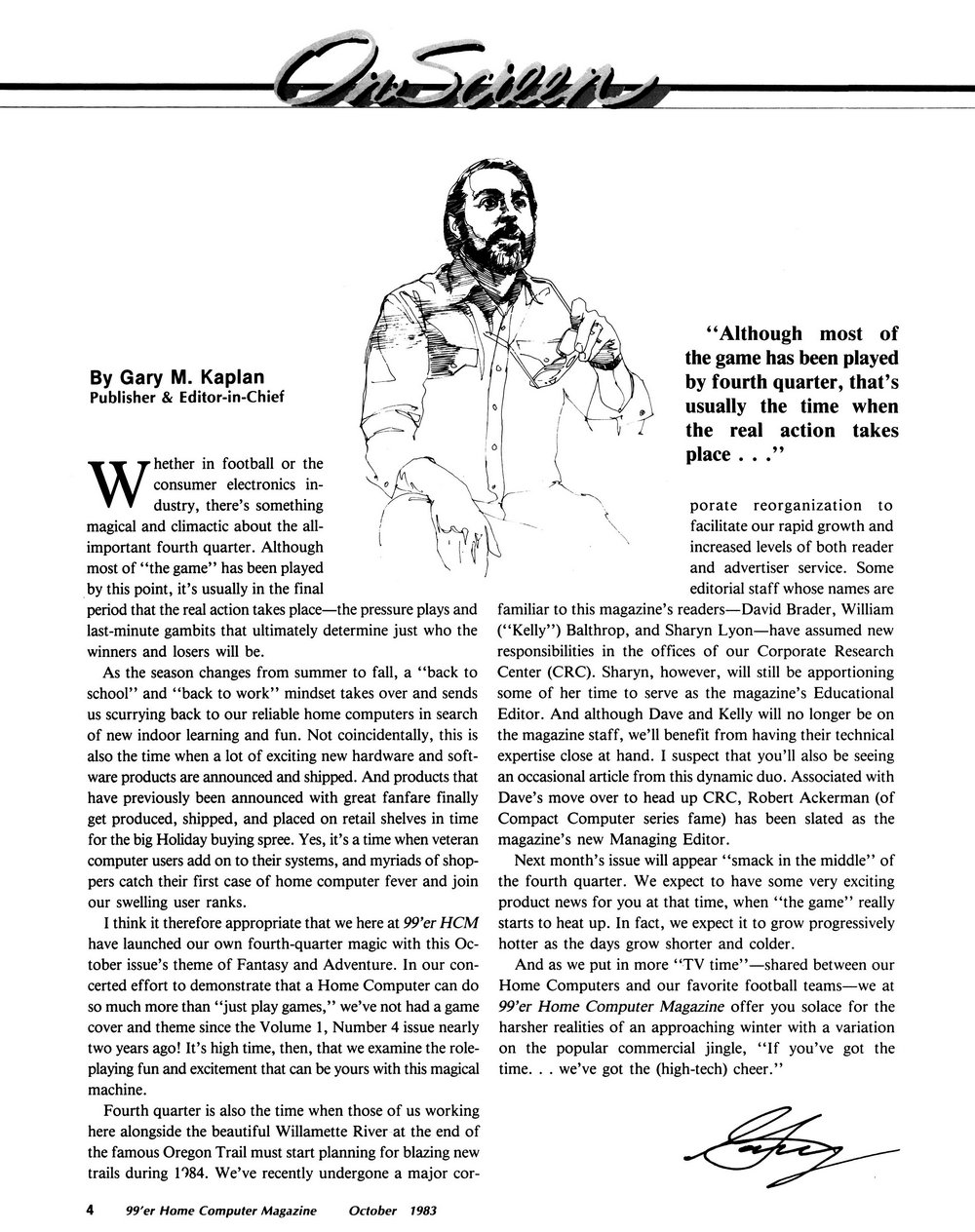 On Screen

By Gary M. Kaplan
Publisher & Editor-in-Chief

"Although most of the game has been played by fourth quarter, that's usually the time when the real action takes place . . ."

Whether in football or the consumer electronics industry, there's something magical and climactic about the all-important fourth quarter. Although most of "the game" has been played by this point, it's usually in the final period that the real action takes place—the pressure plays and last-minute gambits that ultimately determine just who the winners and losers will be.

As the season changes from summer to fall, a "back to school" and "back to work" mindset takes over and sends us scurrying back to our reliable home computers in search of new indoor learning and fun. Not coincidentally, this is also the time when a lot of exciting new hardware and software products are announced and shipped. And products that have previously been announced with great fanfare finally get produced, shipped, and placed on retail shelves in time for the big Holiday buying spree. Yes, it's a time when veteran computer users add on to their systems, and myriads of shoppers catch their first case of home computer fever and join our swelling user ranks.

I think it therefore appropriate that we here at 99'er HCM have launched our own fourth-quarter magic with this October issue's theme of Fantasy and Adventure. In our concerted effort to demonstrate that a Home Computer can do so much more than "just play games," we've not had a game cover and theme since the Volume 1, Number 4 issue nearly two years ago! It's high time, then, that we examine the role-playing fun and excitement that can be yours with this magical machine.

Fourth quarter is also the time when those of us working here alongside the beautiful Willamette River at the end of the famous Oregon Trail must start planning for blazing new trails during 1984. We've recently undergone a major corporate reorganization to facilitate our rapid growth and increased levels of both reader and advertiser service. Some editorial staff whose names are familiar to this magazine's readers—David Brader, William ("Kelly") Balthrop, and Sharyn Lyon—have assumed new responsibilities in the offices of our Corporate Research Center (CRC). Sharyn, however, will still be apportioning some of her time to serve as the magazine's Educational Editor. And although Dave and Kelly will no longer be on the magazine staff, we'll benefit from having their technical expertise close at hand. I suspect that you'll also be seeing an occasional article from this dynamic duo. Associated with Dave's move over to head up CRC, Robert Ackerman (of Compact Computer series fame) has been slated as the magazine's new Managing Editor.

Next month's issue will appear "smack in the middle" of the fourth quarter. We expect to have some very exciting product news for you at that time, when "the game" really starts to heat up. In fact, we expect it to grow progressively hotter as the days grow shorter and colder.

And as we put in more "TV time"—shared between our Home Computers and our favorite football teams—we at 99'er Home Computer Magazine offer you solace for the harsher realities of an approaching winter with a variation on the popular commercial jingle, "If you've got the time. . . we've got the (high-tech) cheer."

Gary

4 99'er Home Computer Magazine October 1983